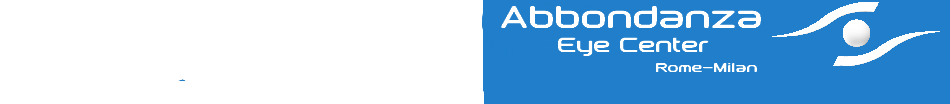 Abbondanza
Eye Center
Rome-Milan